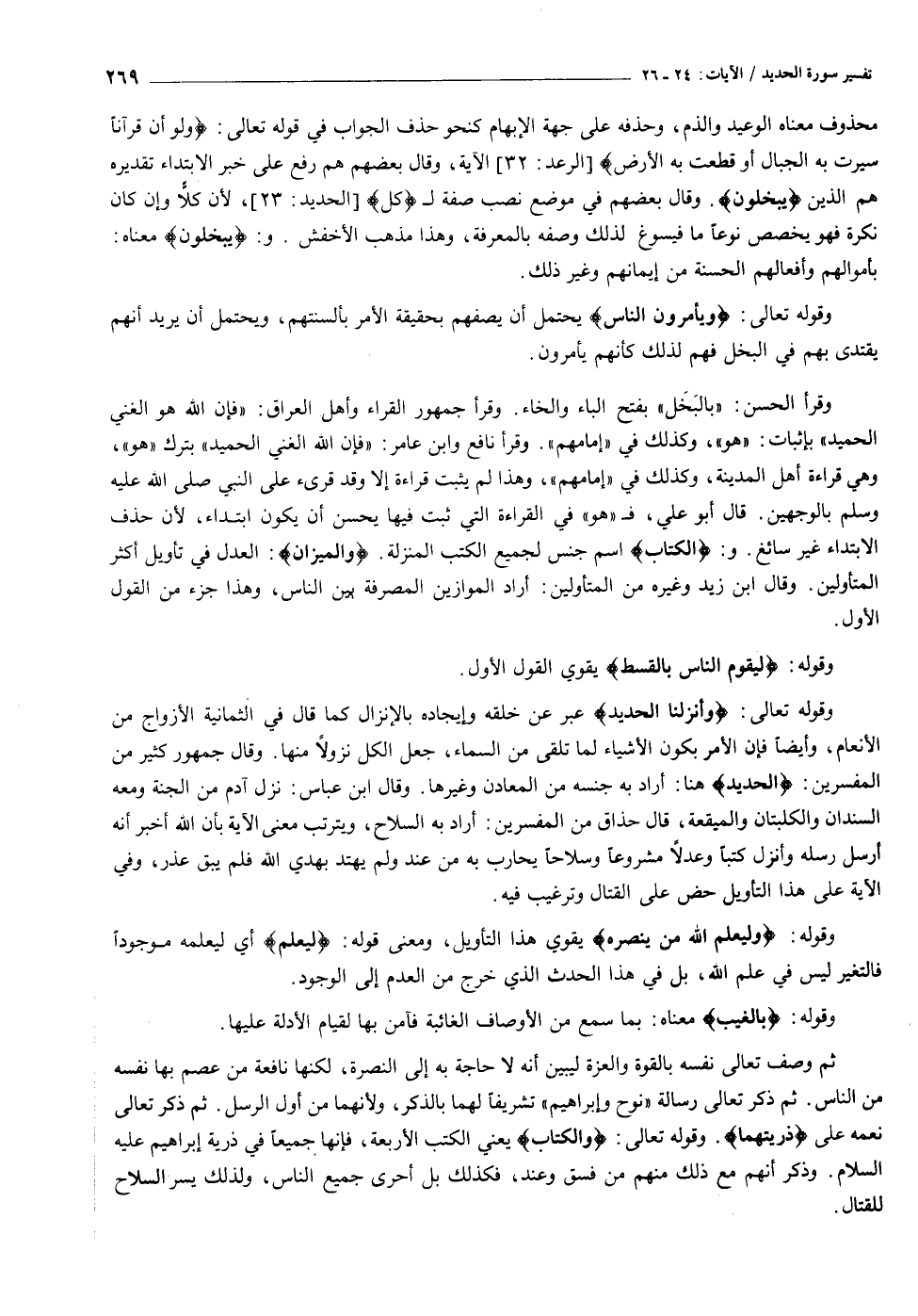 تفسير سورة الحديد / الآيات: ٢٤ ـ ٢٦ ٢٦٩

محذوف معناه الوعيد والذم، وحذفه على جهة الإبهام كنحو حذف الجواب في قوله تعالى: ﴿ولو أن قرآناً سيرت به الجبال أو قطعت به الأرض﴾ [الرعد: ٣٢] الآية، وقال بعضهم هم رفع على خبر الابتداء تقديره هم الذين ﴿يبخلون﴾. وقال بعضهم في موضع نصب صفة لـ ﴿كل﴾ [الحديد: ٢٣]، لأن كلاً وإن كان نكرة فهو يخصص نوعاً ما فيسوغ لذلك وصفه بالمعرفة، وهذا مذهب الأخفش. و: ﴿يبخلون﴾ معناه: بأموالهم وأفعالهم الحسنة من إيمانهم وغير ذلك.

وقوله تعالى: ﴿ويأمرون الناس﴾ يحتمل أن يصفهم بحقيقة الأمر بألسنتهم، ويحتمل أن يريد أنهم يقتدى بهم في البخل فهم لذلك كأنهم يأمرون.

وقرأ الحسن: «بالبَخَل» بفتح الباء والخاء. وقرأ جمهور القراء وأهل العراق: «فإن الله هو الغني الحميد» بإثبات: «هو»، وكذلك في «إمامهم». وقرأ نافع وابن عامر: «فإن الله الغني الحميد» بترك «هو»، وهي قراءة أهل المدينة، وكذلك في «إمامهم»، وهذا لم يثبت قراءة إلا وقد قرىء على النبي صلى الله عليه وسلم بالوجهين. قال أبو علي، فـ «هو» في القراءة التي ثبت فيها يحسن أن يكون ابتداء، لأن حذف الابتداء غير سائغ. و: ﴿الكتاب﴾ اسم جنس لجميع الكتب المنزلة. ﴿والميزان﴾: العدل في تأويل أكثر المتأولين. وقال ابن زيد وغيره من المتأولين: أراد الموازين المصرفة بين الناس، وهذا جزء من القول الأول.

وقوله: ﴿ليقوم الناس بالقسط﴾ يقوي القول الأول.

وقوله تعالى: ﴿وأنزلنا الحديد﴾ عبر عن خلقه وإيجاده بالإنزال كما قال في الثمانية الأزواج من الأنعام، وأيضاً فإن الأمر بكون الأشياء لما تلقى من السماء، جعل الكل نزولاً منها. وقال جمهور كثير من المفسرين: ﴿الحديد﴾ هنا: أراد به جنسه من المعادن وغيرها. وقال ابن عباس: نزل آدم من الجنة ومعه السندان والكلبتان والميقعة، قال حذاق من المفسرين: أراد به السلاح، ويترتب معنى الآية بأن الله أخبر أنه أرسل رسله وأنزل كتباً وعدلاً مشروعاً وسلاحاً يحارب به من عند ولم يهتد بهدي الله فلم يبق عذر، وفي الآية على هذا التأويل حض على القتال وترغيب فيه.

وقوله: ﴿وليعلم الله من ينصره﴾ يقوي هذا التأويل، ومعنى قوله: ﴿ليعلم﴾ أي ليعلمه موجوداً فالتغير ليس في علم الله، بل في هذا الحدث الذي خرج من العدم إلى الوجود.

وقوله: ﴿بالغيب﴾ معناه: بما سمع من الأوصاف الغائبة فآمن بها لقيام الأدلة عليها.

ثم وصف تعالى نفسه بالقوة والعزة ليبين أنه لا حاجة به إلى النصرة، لكنها نافعة من عصم بها نفسه من الناس. ثم ذكر تعالى رسالة «نوح وإبراهيم» تشريفاً لهما بالذكر، ولأنهما من أول الرسل. ثم ذكر تعالى نعمه على ﴿ذريتهما﴾. وقوله تعالى: ﴿والكتاب﴾ يعني الكتب الأربعة، فإنها جميعاً في ذرية إبراهيم عليه السلام. وذكر أنهم مع ذلك منهم من فسق وعند، فكذلك بل أحرى جميع الناس، ولذلك يسر السلاح للقتال.